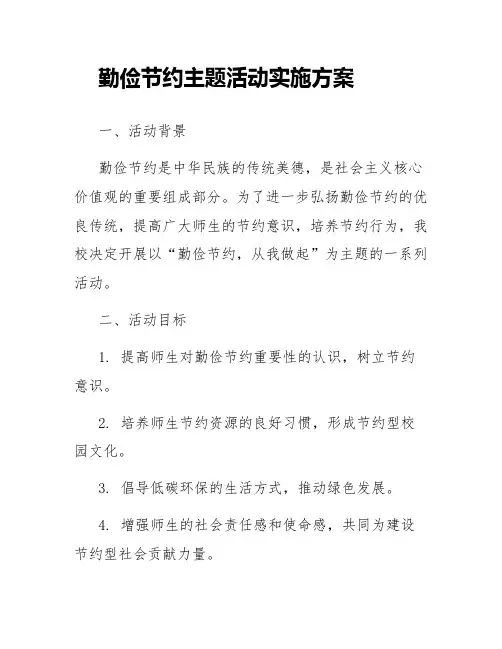 勤俭节约主题活动实施方案

一、活动背景

勤俭节约是中华民族的传统美德，是社会主义核心价值观的重要组成部分。为了进一步弘扬勤俭节约的优良传统，提高广大师生的节约意识，培养节约行为，我校决定开展以“勤俭节约，从我做起”为主题的一系列活动。

二、活动目标

1. 提高师生对勤俭节约重要性的认识，树立节约意识。

2. 培养师生节约资源的良好习惯，形成节约型校园文化。

3. 倡导低碳环保的生活方式，推动绿色发展。

4. 增强师生的社会责任感和使命感，共同为建设节约型社会贡献力量。